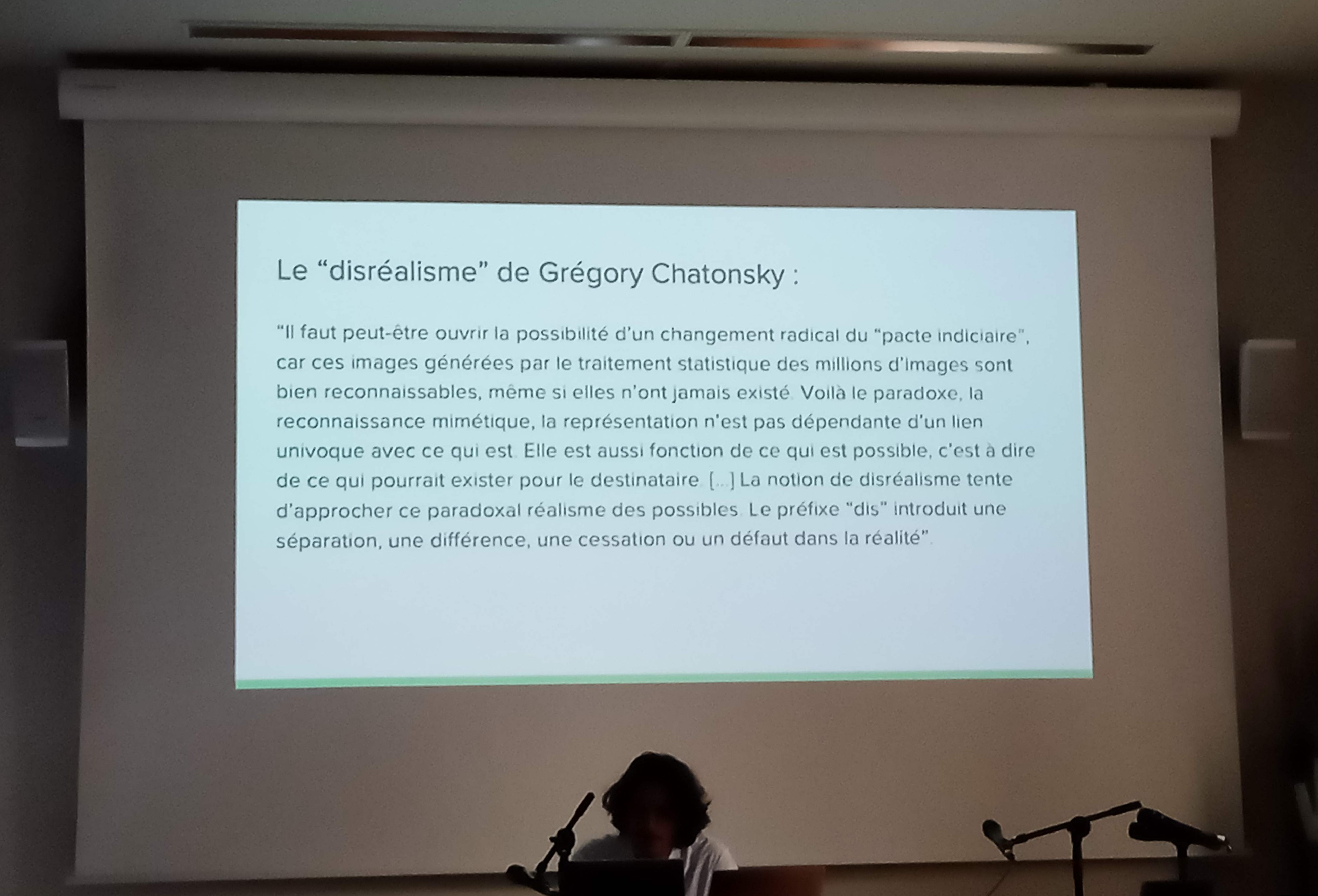 Le "disréalisme" de Grégory Chatonsky :

"Il faut peut-être ouvrir la possibilité d'un changement radical du "pacte indiciaire", car ces images générées par le traitement statistique des millions d'images sont bien reconnaissables, même si elles n'ont jamais existé. Voilà le paradoxe, la reconnaissance mimétique, la représentation n'est pas dépendante d'un lien univoque avec ce qui est. Elle est aussi fonction de ce qui est possible, c'est à dire de ce qui pourrait exister pour le destinataire. [...] La notion de disréalisme tente d'approcher ce paradoxal réalisme des possibles. Le préfixe "dis" introduit une séparation, une différence, une cessation ou un défaut dans la réalité".